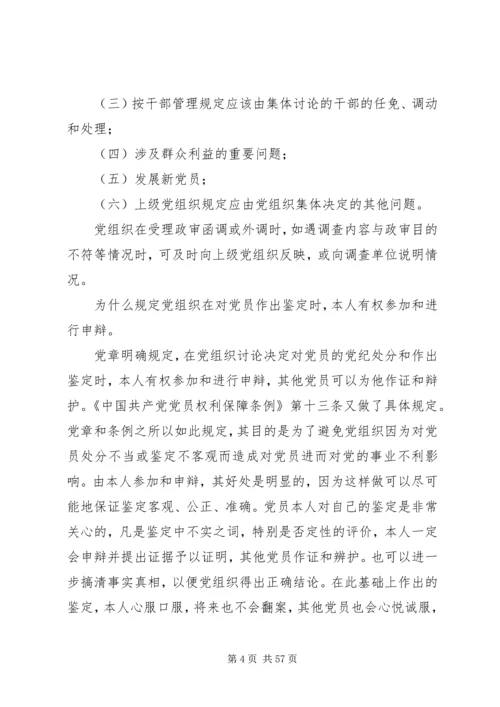 （三）按干部管理规定应该由集体讨论的干部的任免、调动和处理；

（四）涉及群众利益的重要问题；

（五）发展新党员；

（六）上级党组织规定应由党组织集体决定的其他问题。

党组织在受理政审函调或外调时，如遇调查内容与政审目的不符等情况时，可及时向上级党组织反映，或向调查单位说明情况。

为什么规定党组织在对党员作出鉴定时，本人有权参加和进行申辩。

党章明确规定，在党组织讨论决定对党员的党纪处分和作出鉴定时，本人有权参加和进行申辩，其他党员可以为他作证和辩护。《中国共产党党员权利保障条例》第十三条又做了具体规定。党章和条例之所以如此规定，其目的是为了避免党组织因为对党员处分不当或鉴定不客观而造成对党员进而对党的事业不利影响。由本人参加和申辩，其好处是明显的，因为这样做可以尽可能地保证鉴定客观、公正、准确。党员本人对自己的鉴定是非常关心的，凡是鉴定中不实之词，特别是否定性的评价，本人一定会申辩并提出证据予以证明，其他党员作证和辨护。也可以进一步搞清事实真相，以便党组织得出正确结论。在此基础上作出的鉴定，本人心服口服，将来也不会翻案，其他党员也会心悦诚服，

第 4 页 共 57 页